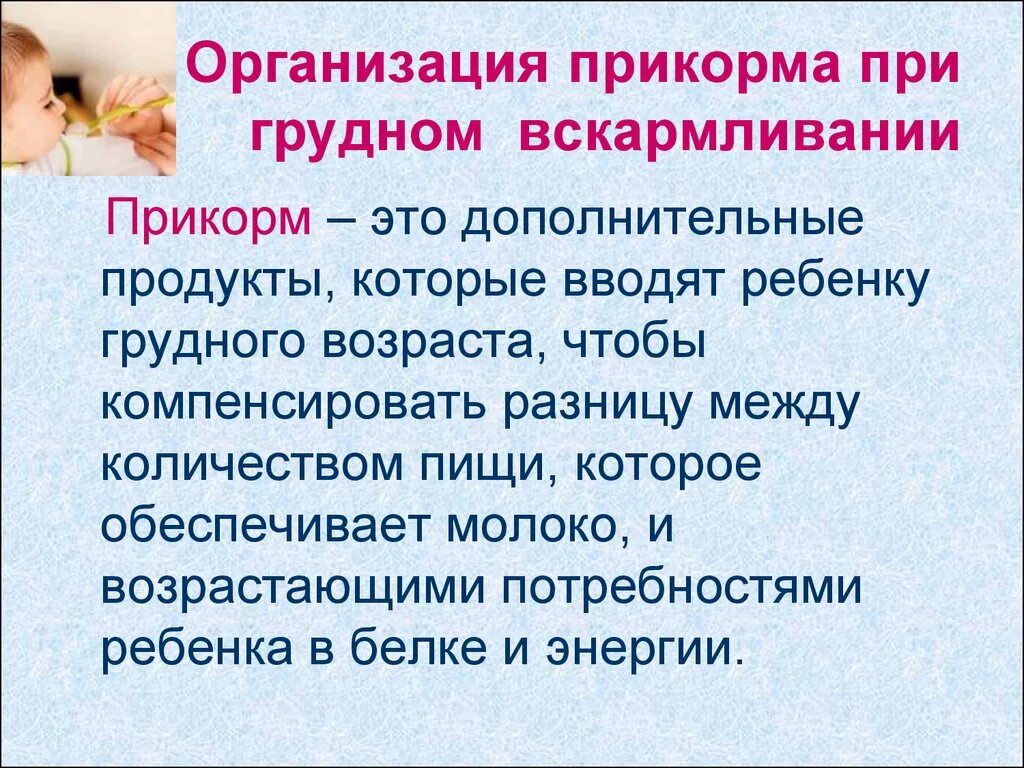 Организация прикорма при грудном вскармливании

Прикорм – это дополнительные продукты, которые вводят ребенку грудного возраста, чтобы компенсировать разницу между количеством пищи, которое обеспечивает молоко, и возрастающими потребностями ребенка в белке и энергии.